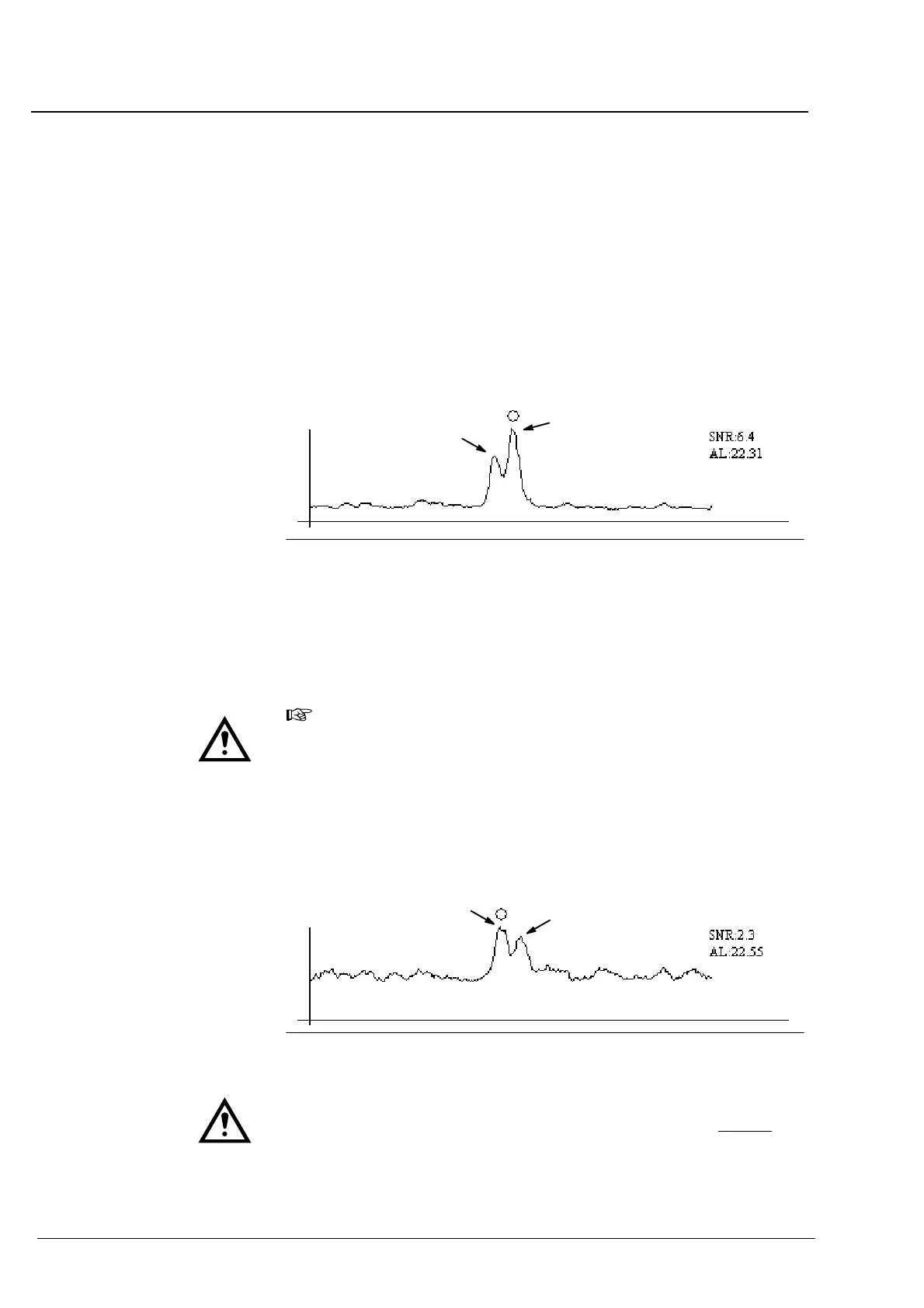 SNR:6.4
AL:22.31

SNR:2.3
AL:22.55